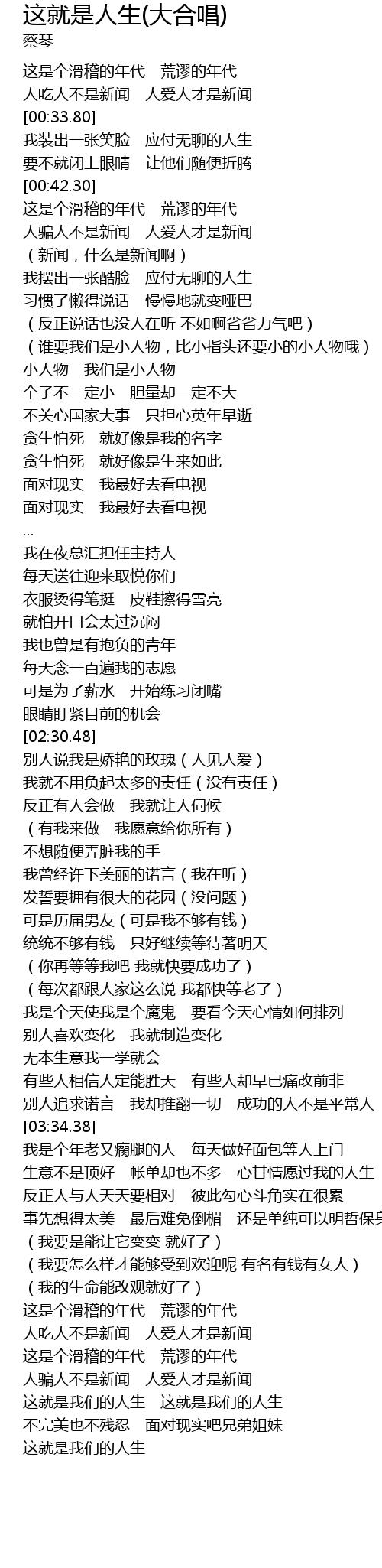 这就是人生(大合唱)
蔡琴

这是个滑稽的年代　荒谬的年代
人吃人不是新闻　人爱人才是新闻
[00:33.80]
我装出一张笑脸　应付无聊的人生
要不就闭上眼睛　让他们随便折腾
[00:42.30]
这是个滑稽的年代　荒谬的年代
人骗人不是新闻　人爱人才是新闻
（新闻，什么是新闻啊）
我摆出一张酷脸　应付无聊的人生
习惯了懒得说话　慢慢地就变哑巴
（反正说话也没人在听 不如啊省省力气吧）
（谁要我们是小人物，比小指头还要小的小人物哦）
小人物　我们是小人物
个子不一定小　胆量却一定不大
不关心国家大事　只担心英年早逝
贪生怕死　就好像是我的名字
贪生怕死　就好像是生来如此
面对现实　我最好去看电视
面对现实　我最好去看电视
...
我在夜总汇担任主持人
每天送往迎来取悦你们
衣服烫得笔挺　皮鞋擦得雪亮
就怕开口会太过沉闷
我也曾是有抱负的青年
每天念一百遍我的志愿
可是为了薪水　开始练习闭嘴
眼睛盯紧目前的机会
[02:30.48]
别人说我是娇艳的玫瑰（人见人爱）
我就不用负起太多的责任（没有责任）
反正有人会做　我就让人伺候
（有我来做　我愿意给你所有）
不想随便弄脏我的手
我曾经许下美丽的诺言（我在听）
发誓要拥有很大的花园（没问题）
可是历届男友（可是我不够有钱）
统统不够有钱　只好继续等待著明天
（你再等等我吧 我就快要成功了）
（每次都跟人家这么说 我都快等老了）
我是个天使我是个魔鬼　要看今天心情如何排列
别人喜欢变化　我就制造变化
无本生意我一学就会
有些人相信人定能胜天　有些人却早已痛改前非
别人追求诺言　我却推翻一切　成功的人不是平常人
[03:34.38]
我是个年老又瘸腿的人　每天做好面包等人上门
生意不是顶好　帐单却也不多　心甘情愿过我的人生
反正人与人天天要相对　彼此勾心斗角实在很累
事先想得太美　最后难免倒楣　还是单纯可以明哲保身
（我要是能让它变变 就好了）
（我要怎么样才能够受到欢迎呢 有名有钱有女人）
（我的生命能改观就好了）
这是个滑稽的年代　荒谬的年代
人吃人不是新闻　人爱人才是新闻
这是个滑稽的年代　荒谬的年代
人骗人不是新闻　人爱人才是新闻
这就是我们的人生　这就是我们的人生
不完美也不残忍　面对现实吧兄弟姐妹
这就是我们的人生